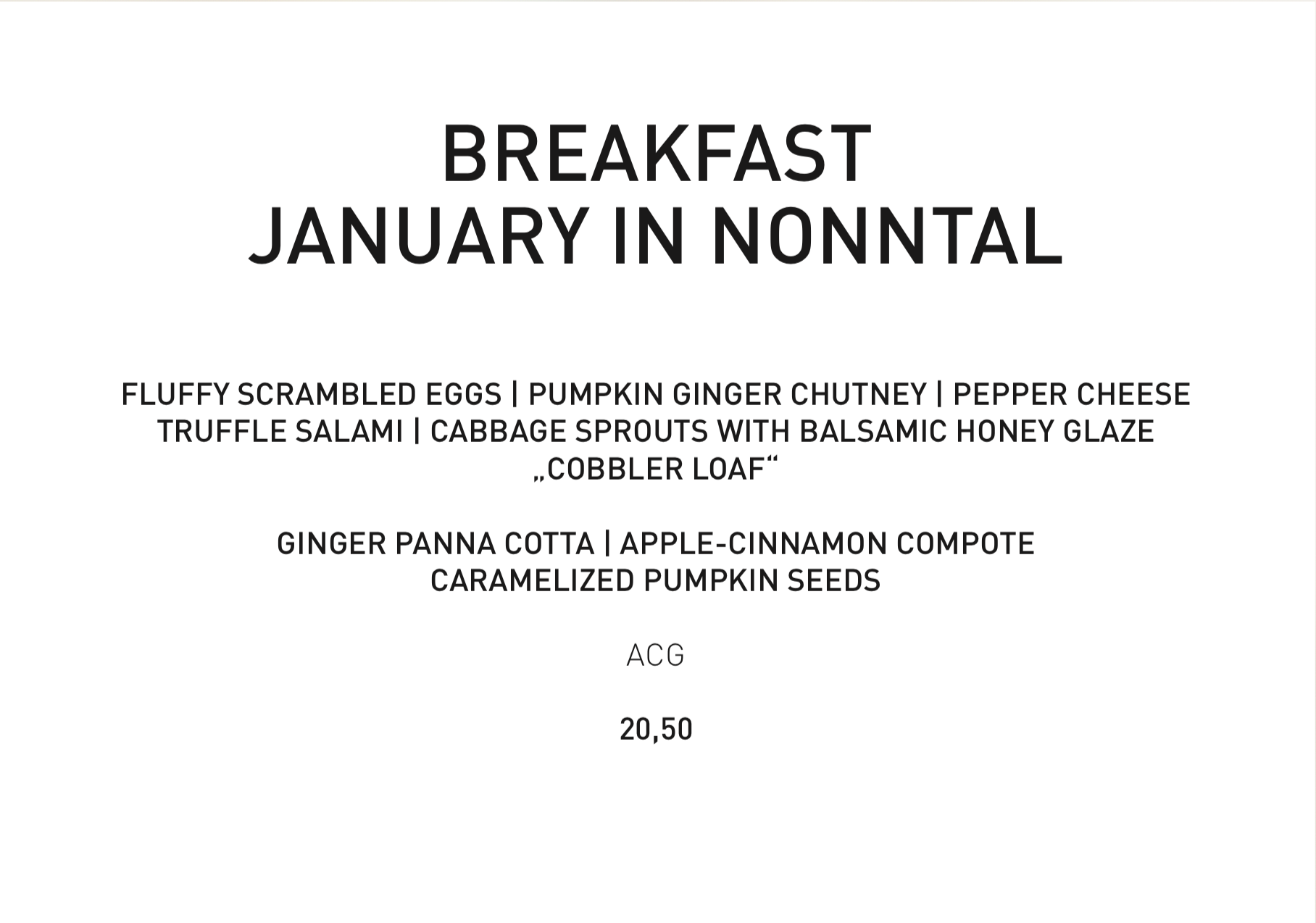 BREAKFAST
JANUARY IN NONNTAL

FLUFFY SCRAMBLED EGGS | PUMPKIN GINGER CHUTNEY | PEPPER CHEESE
TRUFFLE SALAMI | CABBAGE SPROUTS WITH BALSAMIC HONEY GLAZE
„COBBLER LOAF“

GINGER PANNA COTTA | APPLE-CINNAMON COMPOTE
CARAMELIZED PUMPKIN SEEDS

ACG

20,50